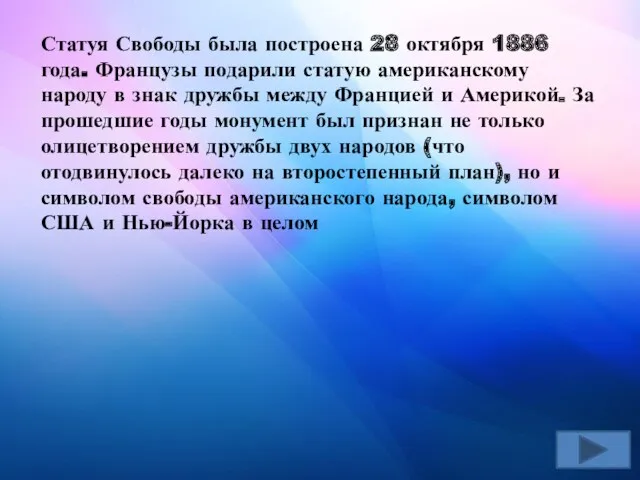 Статуя Свободы была построена 28 октября 1886 года. Французы подарили статую американскому народу в знак дружбы между Францией и Америкой. За прошедшие годы монумент был признан не только олицетворением дружбы двух народов (что отодвинулось далеко на второстепенный план), но и символом свободы американского народа, символом США и Нью-Йорка в целом